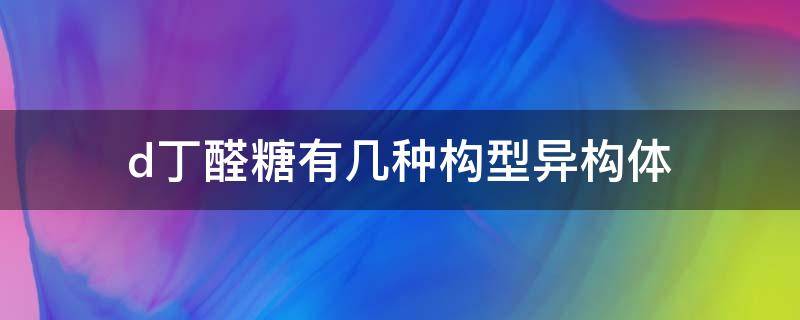 d丁醛糖有几种构型异构体